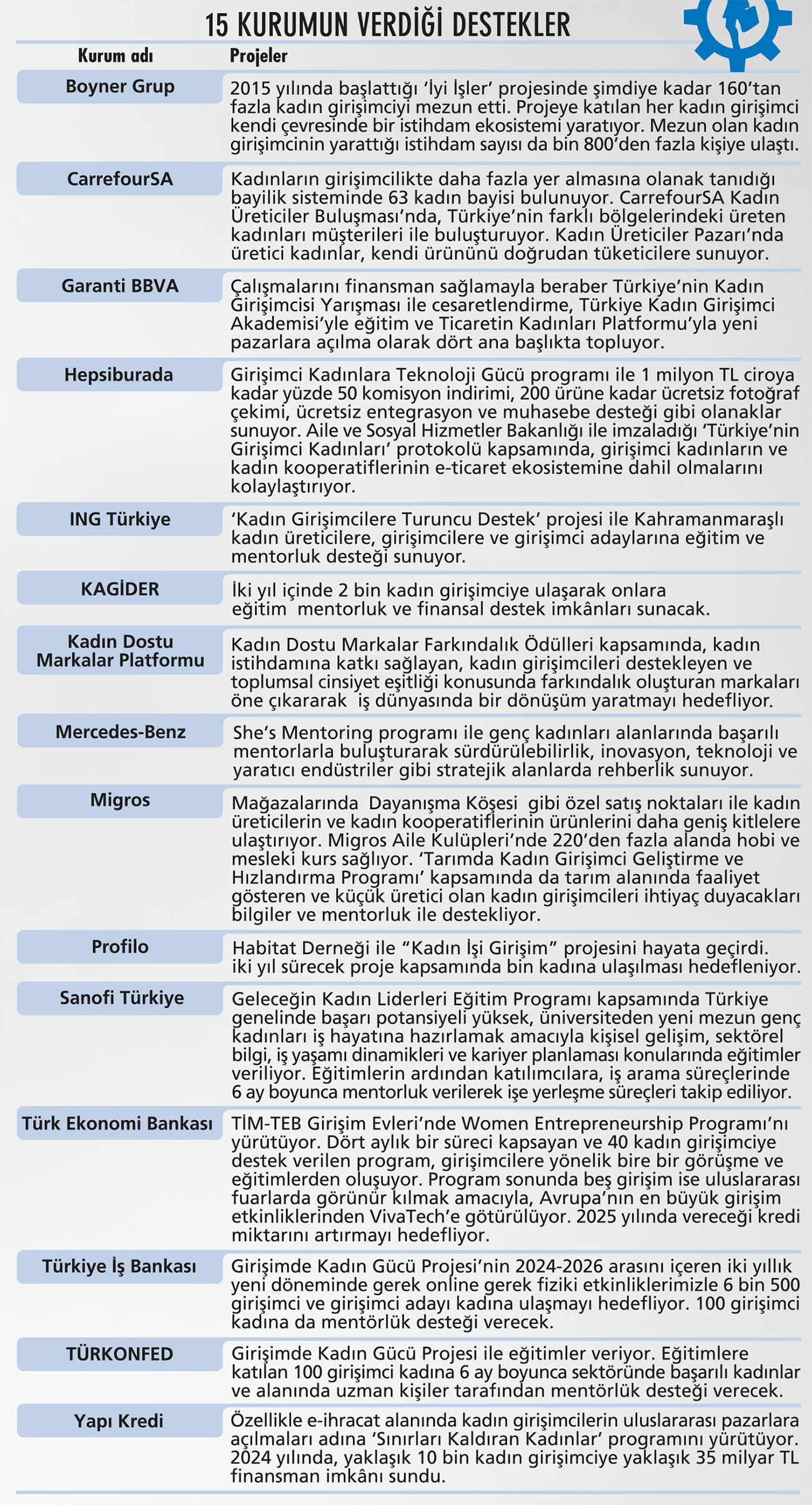 15 KURUMUN VERDİĞİ DESTEKLER

| Kurum adı | Projeler |
|---|---|
| Boyner Grup | 2015 yılında başlattığı ‘İyi İşler’ projesinde şimdiye kadar 160’tan fazla kadın girişimciyi mezun etti. Projeye katılan her kadın girişimci kendi çevresinde bir istihdam ekosistemi yaratıyor. Mezun olan kadın girişimcinin yarattığı istihdam sayısı da bin 800’den fazla kişiye ulaştı. |
| CarrefourSA | Kadınların girişimcilikte daha fazla yer almasına olanak tanıdığı bayilik sisteminde 63 kadın bayisi bulunuyor. CarrefourSA Kadın Üreticiler Buluşması’nda, Türkiye’nin farklı bölgelerindeki üreten kadınları müşterileri ile buluşturuyor. Kadın Üreticiler Pazarı’nda üretici kadınlar, kendi ürününü doğrudan tüketicilere sunuyor. |
| Garanti BBVA | Çalışmalarını finansman sağlamayla beraber Türkiye’nin Kadın Girişimcisi Yarışması ile cesaretlendirme, Türkiye Kadın Girişimci Akademisi’yle eğitim ve Ticaretin Kadınları Platformu’yla yeni pazarlara açılma olarak dört ana başlıkta topluyor. |
| Hepsiburada | Girişimci Kadınlara Teknoloji Gücü programı ile 1 milyon TL ciroya kadar yüzde 50 komisyon indirimi, 200 ürüne kadar ücretsiz fotoğraf çekimi, ücretsiz entegrasyon ve muhasebe desteği gibi olanaklar sunuyor. Aile ve Sosyal Hizmetler Bakanlığı ile imzaladığı ‘Türkiye’nin Girişimci Kadınları’ protokolü kapsamında, girişimci kadınların ve kadın kooperatiflerinin e-ticaret ekosistemine dahil olmalarını kolaylaştırıyor. |
| ING Türkiye | ‘Kadın Girişimcilere Turuncu Destek’ projesi ile Kahramanmaraşlı kadın üreticilere, girişimcilere ve girişimci adaylarına eğitim ve mentorluk desteği sunuyor. |
| KAGİDER | İki yıl içinde 2 bin kadın girişimciye ulaşarak onlara eğitim mentorluk ve finansal destek imkânları sunacak. |
| Kadın Dostu Markalar Platformu | Kadın Dostu Markalar Farkındalık Ödülleri kapsamında, kadın istihdamına katkı sağlayan, kadın girişimcileri destekleyen ve toplumsal cinsiyet eşitliği konusunda farkındalık oluşturan markaları öne çıkararak iş dünyasında bir dönüşüm yaratmayı hedefliyor. |
| Mercedes-Benz | She’s Mentoring programı ile genç kadınları alanlarında başarılı mentorlarla buluşturarak sürdürülebilirlik, inovasyon, teknoloji ve yaratıcı endüstriler gibi stratejik alanlarda rehberlik sunuyor. |
| Migros | Mağazalarında Dayanışma Köşesi gibi özel satış noktaları ile kadın üreticilerin ve kadın kooperatiflerinin ürünlerini daha geniş kitlelere ulaştırıyor. Migros Aile Kulüpleri’nde 220’den fazla alanda hobi ve mesleki kurs sağlıyor. ‘Tarımda Kadın Girişimci Geliştirme ve Hızlandırma Programı’ kapsamında da tarım alanında faaliyet gösteren ve küçük üretici olan kadın girişimcileri ihtiyaç duyacakları bilgiler ve mentorluk ile destekliyor. |
| Profilo | Habitat Derneği ile “Kadın İşi Girişim” projesini hayata geçirdi. iki yıl sürecek proje kapsamında bin kadına ulaşılması hedefleniyor. |
| Sanofi Türkiye | Geleceğin Kadın Liderleri Eğitim Programı kapsamında Türkiye genelinde başarı potansiyeli yüksek, üniversiteden yeni mezun genç kadınları iş hayatına hazırlamak amacıyla kişisel gelişim, sektörel bilgi, iş yaşamı dinamikleri ve kariyer planlaması konularında eğitimler veriliyor. Eğitimlerin ardından katılımcılara, iş arama süreçlerinde 6 ay boyunca mentorluk verilerek işe yerleşme süreçleri takip ediliyor. |
| Türk Ekonomi Bankası | TİM-TEB Girişim Evleri’nde Women Entrepreneurship Programı’nı yürütüyor. Dört aylık bir süreci kapsayan ve 40 kadın girişimciye destek verilen program, girişimcilere yönelik bire bir görüşme ve eğitimlerden oluşuyor. Program sonunda beş girişim ise uluslararası fuarlarda görünür kılmak amacıyla, Avrupa’nın en büyük girişim etkinliklerinden VivaTech’e götürülüyor. 2025 yılında vereceği kredi miktarını artırmayı hedefliyor. |
| Türkiye İş Bankası | Girişimde Kadın Gücü Projesi’nin 2024-2026 arasını içeren iki yıllık yeni döneminde gerek online gerek fiziki etkinliklerimizle 6 bin 500 girişimci ve girişimci adayı kadına ulaşmayı hedefliyor. 100 girişimci kadına da mentörlük desteği verecek. |
| TÜRKONFED | Girişimde Kadın Gücü Projesi ile eğitimler veriyor. Eğitimlere katılan 100 girişimci kadına 6 ay boyunca sektöründe başarılı kadınlar ve alanında uzman kişiler tarafından mentörlük desteği verecek. |
| Yapı Kredi | Özellikle e-ihracat alanında kadın girişimcilerin uluslararası pazarlara açılmaları adına ‘Sınırları Kaldıran Kadınlar’ programını yürütüyor. 2024 yılında, yaklaşık 10 bin kadın girişimciye yaklaşık 35 milyar TL finansman imkânı sundu. |